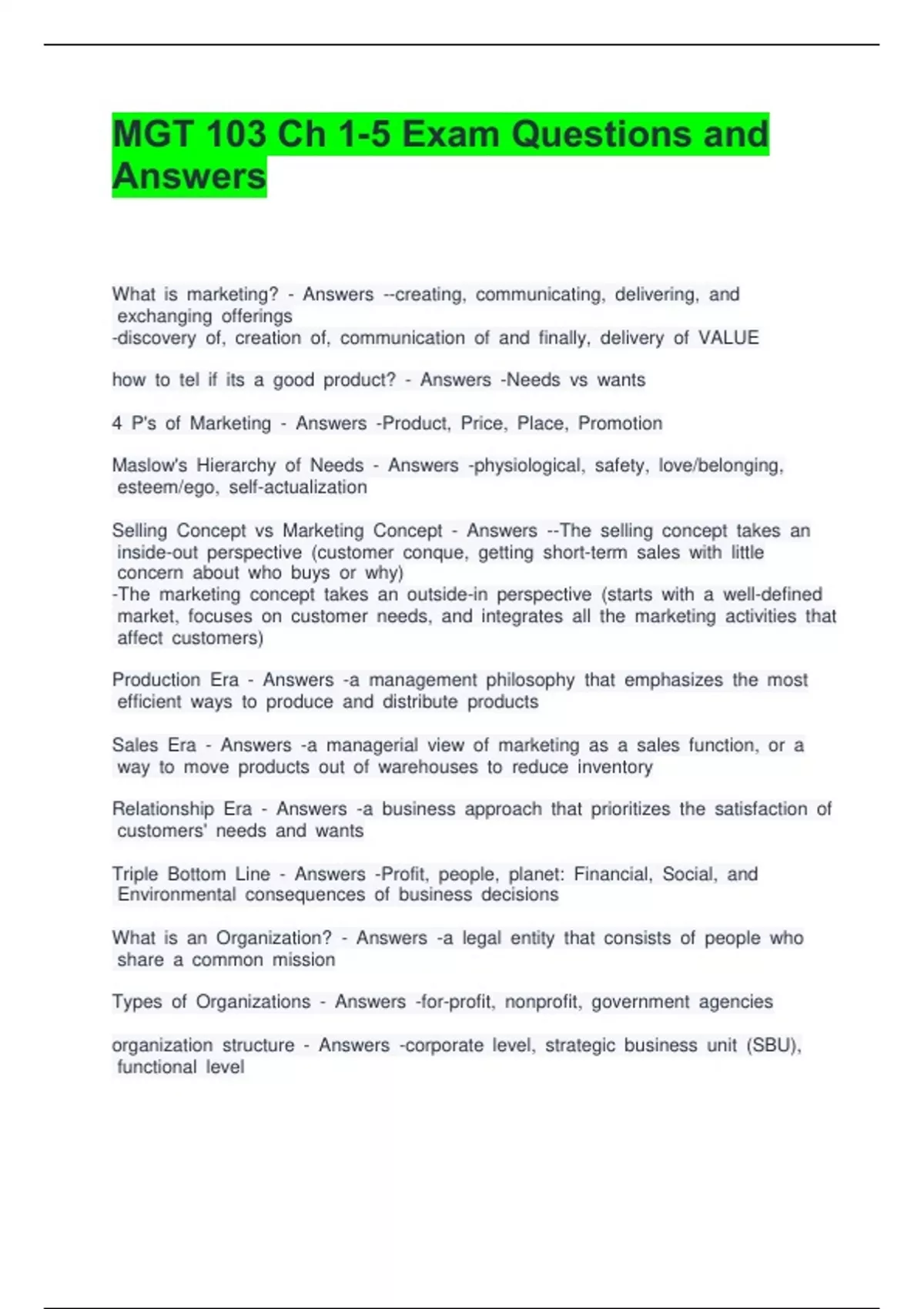 MGT 103 Ch 1-5 Exam Questions and Answers

What is marketing? - Answers --creating, communicating, delivering, and exchanging offerings
-discovery of, creation of, communication of and finally, delivery of VALUE

how to tel if its a good product? - Answers -Needs vs wants

4 P's of Marketing - Answers -Product, Price, Place, Promotion

Maslow's Hierarchy of Needs - Answers -physiological, safety, love/belonging, esteem/ego, self-actualization

Selling Concept vs Marketing Concept - Answers --The selling concept takes an inside-out perspective (customer conque, getting short-term sales with little concern about who buys or why)
-The marketing concept takes an outside-in perspective (starts with a well-defined market, focuses on customer needs, and integrates all the marketing activities that affect customers)

Production Era - Answers -a management philosophy that emphasizes the most efficient ways to produce and distribute products

Sales Era - Answers -a managerial view of marketing as a sales function, or a way to move products out of warehouses to reduce inventory

Relationship Era - Answers -a business approach that prioritizes the satisfaction of customers' needs and wants

Triple Bottom Line - Answers -Profit, people, planet: Financial, Social, and Environmental consequences of business decisions

What is an Organization? - Answers -a legal entity that consists of people who share a common mission

Types of Organizations - Answers -for-profit, nonprofit, government agencies

organization structure - Answers -corporate level, strategic business unit (SBU), functional level